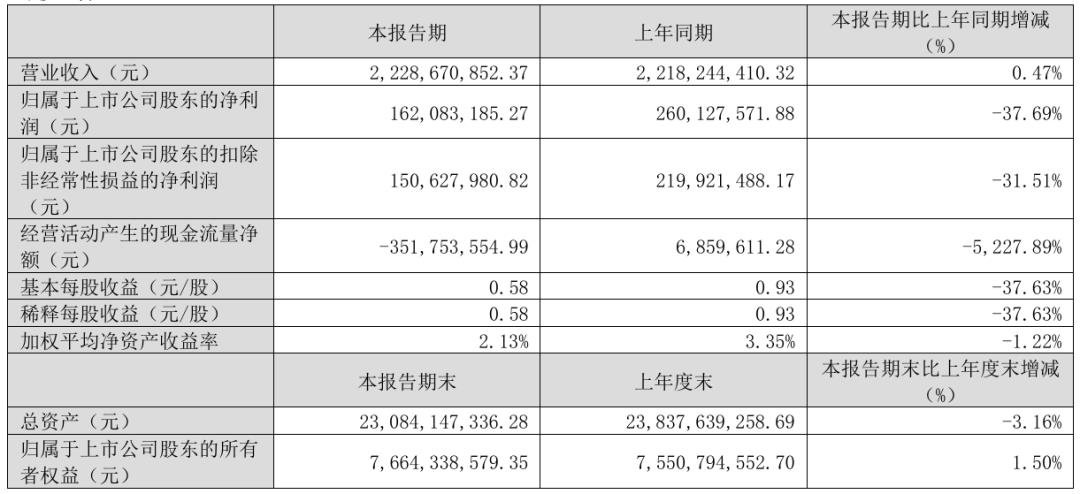 |  | 本报告期 | 上年同期 | 本报告期比上年同期增减（%） |
|---|---|---|---|
| 营业收入（元） | 2,228,670,852.37 | 2,218,244,410.32 | 0.47% |
| 归属于上市公司股东的净利润（元） | 162,083,185.27 | 260,127,571.88 | -37.69% |
| 归属于上市公司股东的扣除非经常性损益的净利润（元） | 150,627,980.82 | 219,921,488.17 | -31.51% |
| 经营活动产生的现金流量净额（元） | -351,753,554.99 | 6,859,611.28 | -5,227.89% |
| 基本每股收益（元/股） | 0.58 | 0.93 | -37.63% |
| 稀释每股收益（元/股） | 0.58 | 0.93 | -37.63% |
| 加权平均净资产收益率 | 2.13% | 3.35% | -1.22% |
|  | 本报告期末 | 上年度末 | 本报告期末比上年度末增减（%） |
| 总资产（元） | 23,084,147,336.28 | 23,837,639,258.69 | -3.16% |
| 归属于上市公司股东的所有者权益（元） | 7,664,338,579.35 | 7,550,794,552.70 | 1.50% |